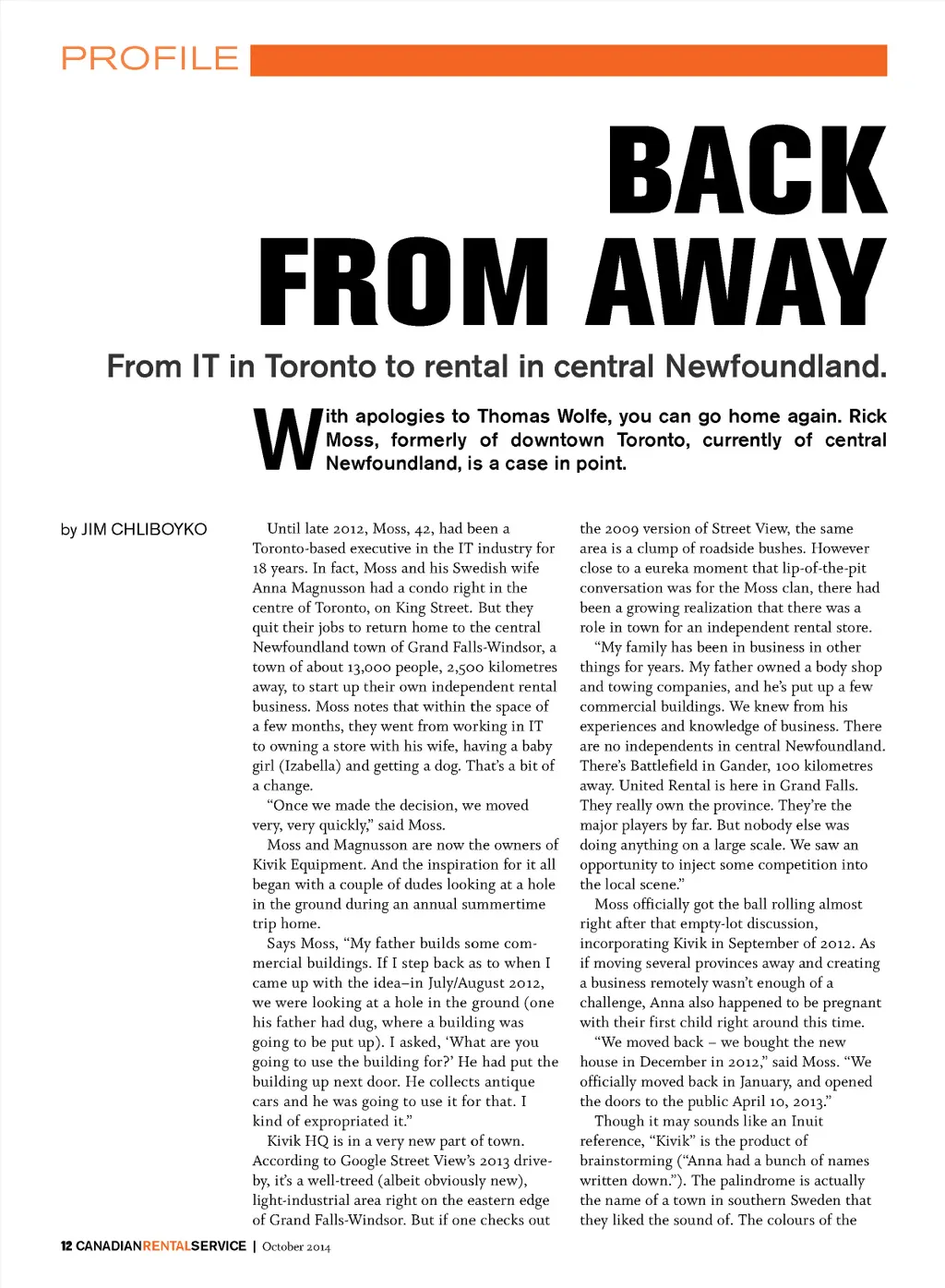 PROFILE

BACK FROM AWAY

From IT in Toronto to rental in central Newfoundland.

With apologies to Thomas Wolfe, you can go home again. Rick Moss, formerly of downtown Toronto, currently of central Newfoundland, is a case in point.

by JIM CHLIBOYKO

Until late 2012, Moss, 42, had been a Toronto-based executive in the IT industry for 18 years. In fact, Moss and his Swedish wife Anna Magnusson had a condo right in the centre of Toronto, on King Street. But they quit their jobs to return home to the central Newfoundland town of Grand Falls-Windsor, a town of about 13,000 people, 2,500 kilometres away, to start up their own independent rental business. Moss notes that within the space of a few months, they went from working in IT to owning a store with his wife, having a baby girl (Izabella) and getting a dog. That's a bit of a change.

"Once we made the decision, we moved very, very quickly," said Moss.

Moss and Magnusson are now the owners of Kivik Equipment. And the inspiration for it all began with a couple of dudes looking at a hole in the ground during an annual summertime trip home.

Says Moss, "My father builds some commercial buildings. If I step back as to when I came up with the idea–in July/August 2012, we were looking at a hole in the ground (one his father had dug, where a building was going to be put up). I asked, 'What are you going to use the building for?' He had put the building up next door. He collects antique cars and he was going to use it for that. I kind of expropriated it."

Kivik HQ is in a very new part of town. According to Google Street View's 2013 drive-by, it's a well-treed (albeit obviously new), light-industrial area right on the eastern edge of Grand Falls-Windsor. But if one checks out the 2009 version of Street View, the same area is a clump of roadside bushes. However close to a eureka moment that lip-of-the-pit conversation was for the Moss clan, there had been a growing realization that there was a role in town for an independent rental store.

"My family has been in business in other things for years. My father owned a body shop and towing companies, and he's put up a few commercial buildings. We knew from his experiences and knowledge of business. There are no independents in central Newfoundland. There's Battlefield in Gander, 100 kilometres away. United Rental is here in Grand Falls. They really own the province. They're the major players by far. But nobody else was doing anything on a large scale. We saw an opportunity to inject some competition into the local scene."

Moss officially got the ball rolling almost right after that empty-lot discussion, incorporating Kivik in September of 2012. As if moving several provinces away and creating a business remotely wasn't enough of a challenge, Anna also happened to be pregnant with their first child right around this time.

"We moved back – we bought the new house in December in 2012," said Moss. "We officially moved back in January, and opened the doors to the public April 10, 2013."

Though it may sounds like an Inuit reference, "Kivik" is the product of brainstorming ("Anna had a bunch of names written down."). The palindrome is actually the name of a town in southern Sweden that they liked the sound of. The colours of the

12 CANADIANRENTALSERVICE | October 2014